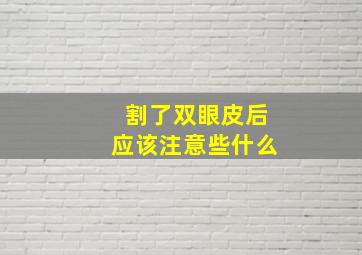 割了双眼皮后
应该注意些什么